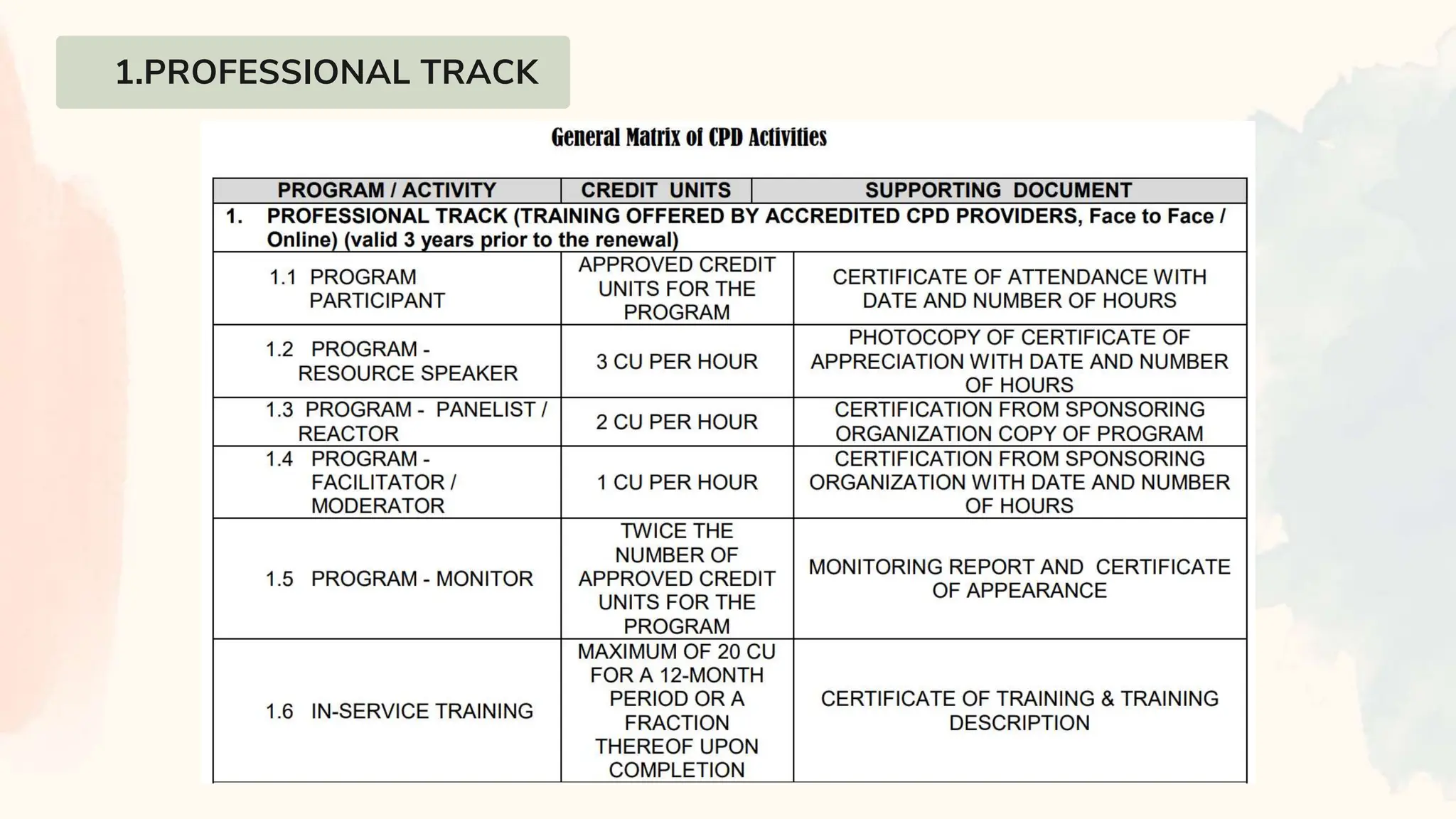 1.PROFESSIONAL TRACK

General Matrix of CPD Activities

| PROGRAM / ACTIVITY | CREDIT UNITS | SUPPORTING DOCUMENT |
|---|---|---|
| 1. PROFESSIONAL TRACK (TRAINING OFFERED BY ACCREDITED CPD PROVIDERS, Face to Face / Online) (valid 3 years prior to the renewal) | | |
| 1.1 PROGRAM PARTICIPANT | APPROVED CREDIT UNITS FOR THE PROGRAM | CERTIFICATE OF ATTENDANCE WITH DATE AND NUMBER OF HOURS |
| 1.2 PROGRAM - RESOURCE SPEAKER | 3 CU PER HOUR | PHOTOCOPY OF CERTIFICATE OF APPRECIATION WITH DATE AND NUMBER OF HOURS |
| 1.3 PROGRAM - PANELIST / REACTOR | 2 CU PER HOUR | CERTIFICATION FROM SPONSORING ORGANIZATION COPY OF PROGRAM |
| 1.4 PROGRAM - FACILITATOR / MODERATOR | 1 CU PER HOUR | CERTIFICATION FROM SPONSORING ORGANIZATION WITH DATE AND NUMBER OF HOURS |
| 1.5 PROGRAM - MONITOR | TWICE THE NUMBER OF APPROVED CREDIT UNITS FOR THE PROGRAM | MONITORING REPORT AND CERTIFICATE OF APPEARANCE |
| 1.6 IN-SERVICE TRAINING | MAXIMUM OF 20 CU FOR A 12-MONTH PERIOD OR A FRACTION THEREOF UPON COMPLETION | CERTIFICATE OF TRAINING & TRAINING DESCRIPTION |